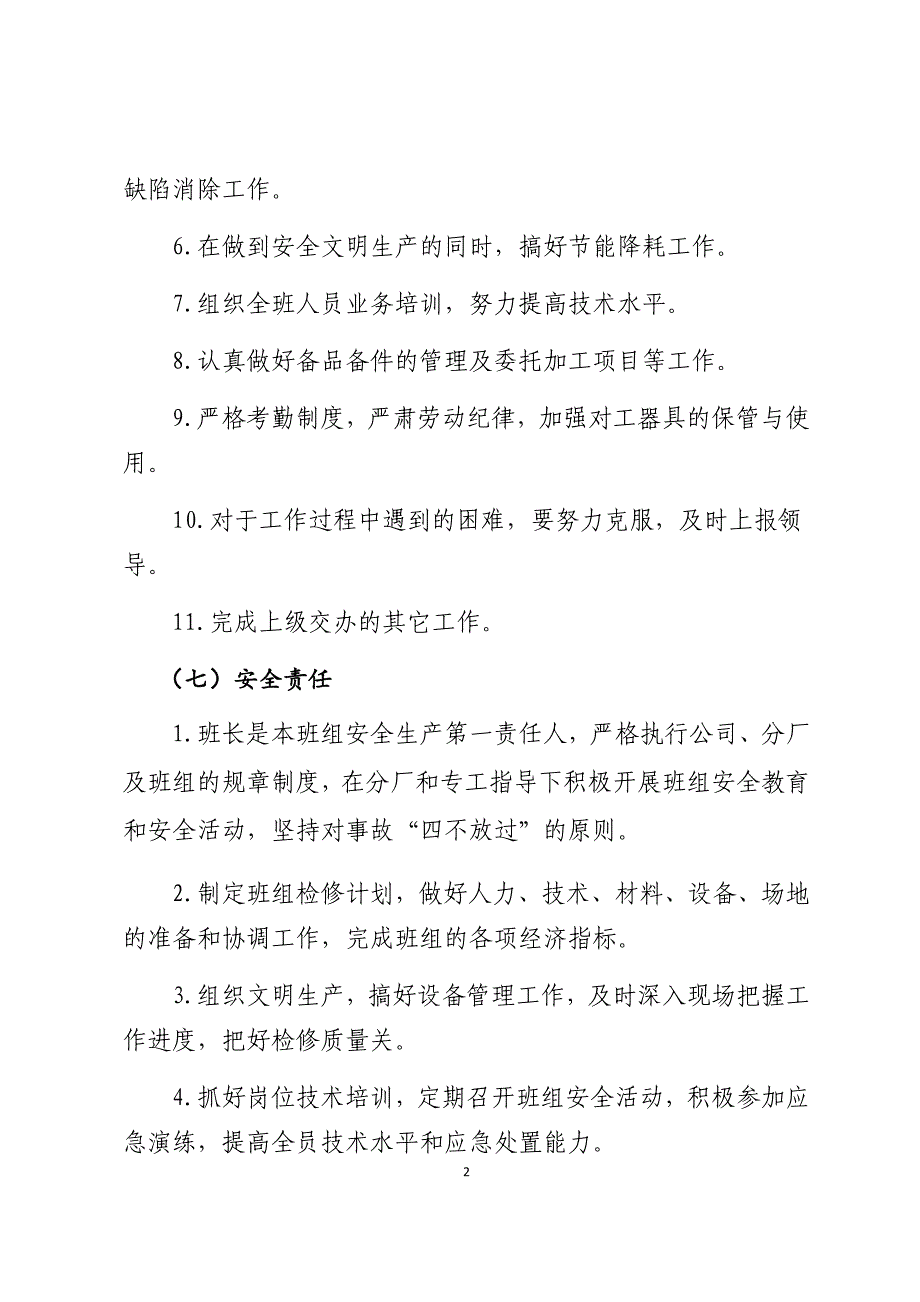 缺陷消除工作。

6.在做到安全文明生产的同时，搞好节能降耗工作。

7.组织全班人员业务培训，努力提高技术水平。

8.认真做好备品备件的管理及委托加工项目等工作。

9.严格考勤制度，严肃劳动纪律，加强对工器具的保管与使用。

10.对于工作过程中遇到的困难，要努力克服，及时上报领导。

11.完成上级交办的其它工作。

（七）安全责任

1.班长是本班组安全生产第一责任人，严格执行公司、分厂及班组的规章制度，在分厂和专工指导下积极开展班组安全教育和安全活动，坚持对事故“四不放过”的原则。

2.制定班组检修计划，做好人力、技术、材料、设备、场地的准备和协调工作，完成班组的各项经济指标。

3.组织文明生产，搞好设备管理工作，及时深入现场把握工作进度，把好检修质量关。

4.抓好岗位技术培训，定期召开班组安全活动，积极参加应急演练，提高全员技术水平和应急处置能力。

2